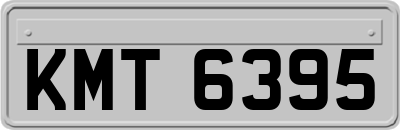 KMT 6395